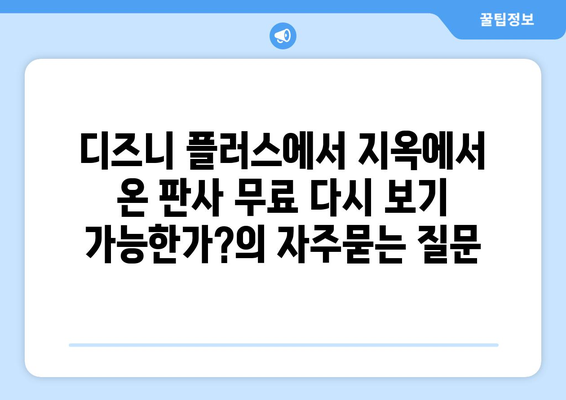 꿀팁정보

디즈니 플러스에서 지옥에서 온 판사 무료 다시 보기 가능한가?의 자주묻는 질문